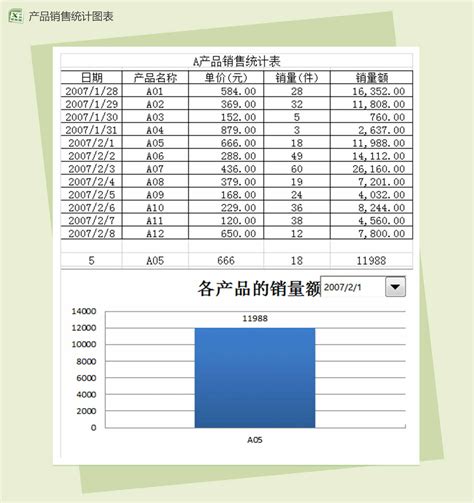 产品销售统计图表

A产品销售统计表

| 日期 | 产品名称 | 单价(元) | 销量(件) | 销量额 |
|---|---|---|---|---|
| 2007/1/28 | A01 | 584.00 | 28 | 16,352.00 |
| 2007/1/29 | A02 | 369.00 | 32 | 11,808.00 |
| 2007/1/30 | A03 | 152.00 | 5 | 760.00 |
| 2007/1/31 | A04 | 879.00 | 3 | 2,637.00 |
| 2007/2/1 | A05 | 666.00 | 18 | 11,988.00 |
| 2007/2/2 | A06 | 288.00 | 49 | 14,112.00 |
| 2007/2/3 | A07 | 436.00 | 60 | 26,160.00 |
| 2007/2/4 | A08 | 379.00 | 19 | 7,201.00 |
| 2007/2/5 | A09 | 168.00 | 24 | 4,032.00 |
| 2007/2/6 | A10 | 229.00 | 36 | 8,244.00 |
| 2007/2/7 | A11 | 120.00 | 38 | 4,560.00 |
| 2007/2/8 | A12 | 650.00 | 12 | 7,800.00 |
| | | | | |
| 5 | A05 | 666 | 18 | 11988 |

各产品的销量额 2007/2/1

14000
12000
10000
8000
6000
4000
2000
0

11988

A05